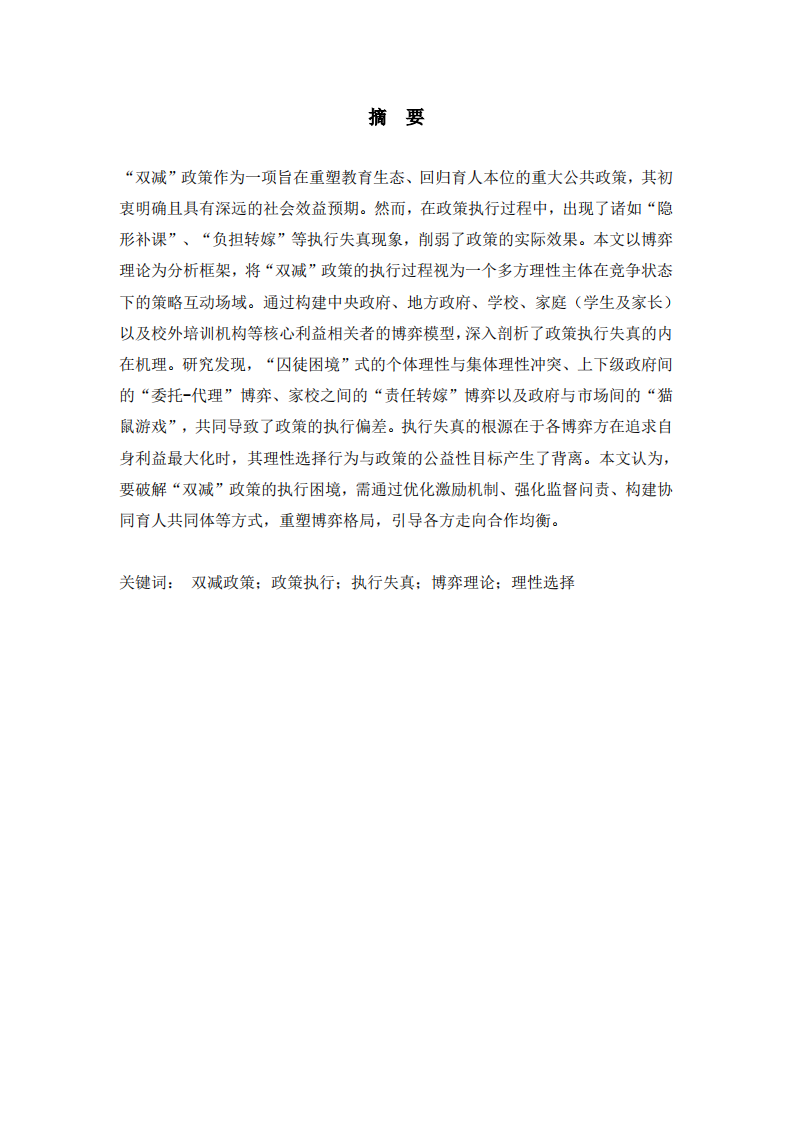 摘 要

“双减”政策作为一项旨在重塑教育生态、回归育人本位的重大公共政策，其初衷明确且具有深远的社会效益预期。然而，在政策执行过程中，出现了诸如“隐形补课”、“负担转嫁”等执行失真现象，削弱了政策的实际效果。本文以博弈理论为分析框架，将“双减”政策的执行过程视为一个多方理性主体在竞争状态下的策略互动场域。通过构建中央政府、地方政府、学校、家庭（学生及家长）以及校外培训机构等核心利益相关者的博弈模型，深入剖析了政策执行失真的内在机理。研究发现，“囚徒困境”式的个体理性与集体理性冲突、上下级政府间的“委托-代理”博弈、家校之间的“责任转嫁”博弈以及政府与市场间的“猫鼠游戏”，共同导致了政策的执行偏差。执行失真的根源在于各博弈方在追求自身利益最大化时，其理性选择行为与政策的公益性目标产生了背离。本文认为，要破解“双减”政策的执行困境，需通过优化激励机制、强化监督问责、构建协同育人共同体等方式，重塑博弈格局，引导各方走向合作均衡。

关键词： 双减政策；政策执行；执行失真；博弈理论；理性选择